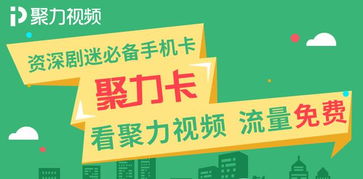 聚力视频

资深剧迷必备手机卡

聚力卡

看聚力视频 流量免费